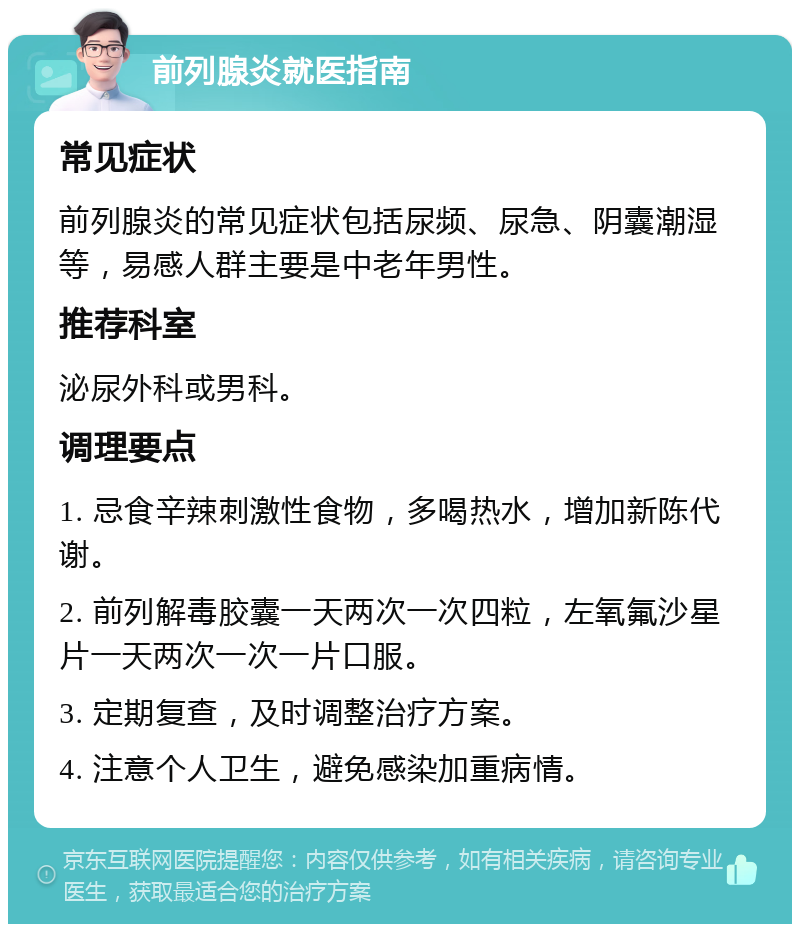 前列腺炎就医指南

常见症状

前列腺炎的常见症状包括尿频、尿急、阴囊潮湿等，易感人群主要是中老年男性。

推荐科室

泌尿外科或男科。

调理要点

1. 忌食辛辣刺激性食物，多喝热水，增加新陈代谢。

2. 前列解毒胶囊一天两次一次四粒，左氧氟沙星片一天两次一次一片口服。

3. 定期复查，及时调整治疗方案。

4. 注意个人卫生，避免感染加重病情。

京东互联网医院提醒您：内容仅供参考，如有相关疾病，请咨询专业医生，获取最适合您的治疗方案